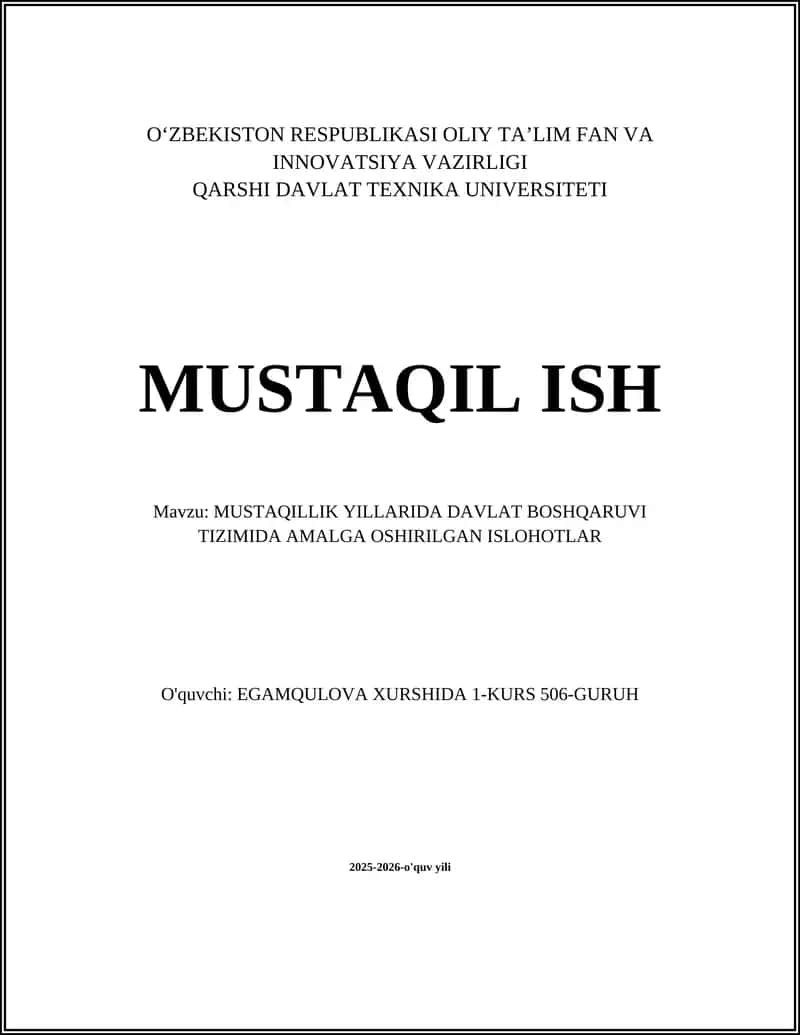 O‘ZBEKISTON RESPUBLIKASI OLIY TA’LIM FAN VA INNOVATSIYA VAZIRLIGI
QARSHI DAVLAT TEXNIKA UNIVERSITETI

MUSTAQIL ISH

Mavzu: MUSTAQILLIK YILLARIDA DAVLAT BOSHQARUVI TIZIMIDA AMALGA OSHIRILGAN ISLOHOTLAR

O'quvchi: EGAMQULOVA XURSHIDA 1-KURS 506-GURUH

2025-2026-o'quv yili